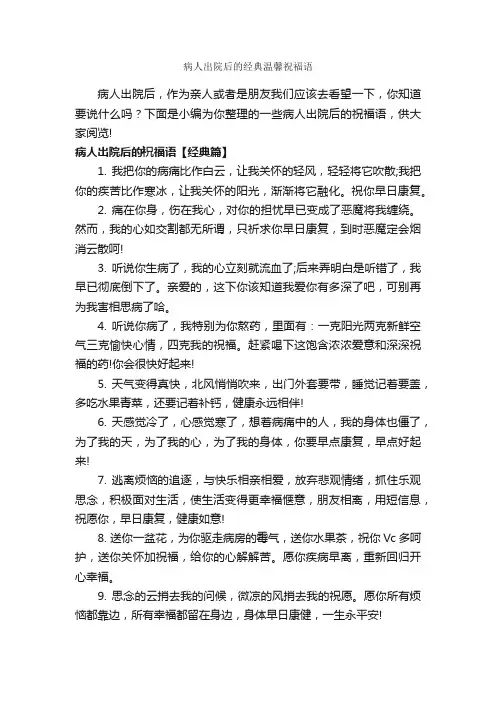 病人出院后的经典温馨祝福语

病人出院后，作为亲人或者是朋友我们应该去看望一下，你知道要说什么吗？下面是小编为你整理的一些病人出院后的祝福语，供大家阅览!

病人出院后的祝福语【经典篇】

1. 我把你的病痛比作白云，让我关怀的轻风，轻轻将它吹散;我把你的疾苦比作寒冰，让我关怀的阳光，渐渐将它融化。祝你早日康复。

2. 痛在你身，伤在我心，对你的担忧早已变成了恶魔将我缠绕。然而，我的心如交割都无所谓，只祈求你早日康复，到时恶魔定会烟消云散呵!

3. 听说你生病了，我的心立刻就流血了;后来弄明白是听错了，我早已彻底倒下了。亲爱的，这下你该知道我爱你有多深了吧，可别再为我害相思病了哈。

4. 听说你病了，我特别为你熬药，里面有：一克阳光两克新鲜空气三克愉快心情，四克我的祝福。赶紧喝下这饱含浓浓爱意和深深祝福的药!你会很快好起来!

5. 天气变得真快，北风悄悄吹来，出门外套要带，睡觉记着要盖，多吃水果青菜，还要记着补钙，健康永远相伴!

6. 天感觉冷了，心感觉寒了，想着病痛中的人，我的身体也僵了，为了我的天，为了我的心，为了我的身体，你要早点康复，早点好起来!

7. 逃离烦恼的追逐，与快乐相亲相爱，放弃悲观情绪，抓住乐观思念，积极面对生活，使生活变得更幸福惬意，朋友相离，用短信息，祝愿你，早日康复，健康如意!

8. 送你一盆花，为你驱走病房的毒气，送你水果茶，祝你 Vc 多呵护，送你关怀加祝福，给你的心解解苦。愿你疾病早离，重新回归开心幸福。

9. 思念的云捎去我的问候，微凉的风捎去我的祝愿。愿你所有烦恼都靠边，所有幸福都留在身边，身体早日康健，一生永平安!